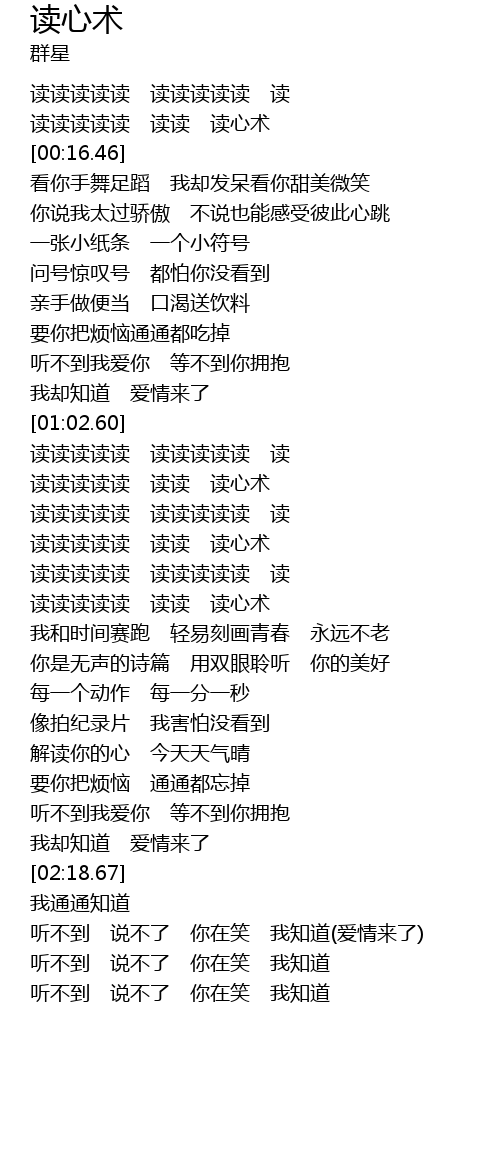 读心术
群星

读读读读读 读读读读读 读
读读读读读 读读 读心术
[00:16.46]
看你手舞足蹈 我却发呆看你甜美微笑
你说我太过骄傲 不说也能感受彼此心跳
一张小纸条 一个小符号
问号惊叹号 都怕你没看到
亲手做便当 口渴送饮料
要你把烦恼通通都吃掉
听不到我爱你 等不到你拥抱
我却知道 爱情来了
[01:02.60]
读读读读读 读读读读读 读
读读读读读 读读 读心术
读读读读读 读读读读读 读
读读读读读 读读 读心术
读读读读读 读读读读读 读
读读读读读 读读 读心术
我和时间赛跑 轻易刻画青春 永远不老
你是无声的诗篇 用双眼聆听 你的美好
每一个动作 每一分一秒
像拍纪录片 我害怕没看到
解读你的心 今天天气晴
要你把烦恼 通通都忘掉
听不到我爱你 等不到你拥抱
我却知道 爱情来了
[02:18.67]
我通通知道
听不到 说不了 你在笑 我知道(爱情来了)
听不到 说不了 你在笑 我知道
听不到 说不了 你在笑 我知道